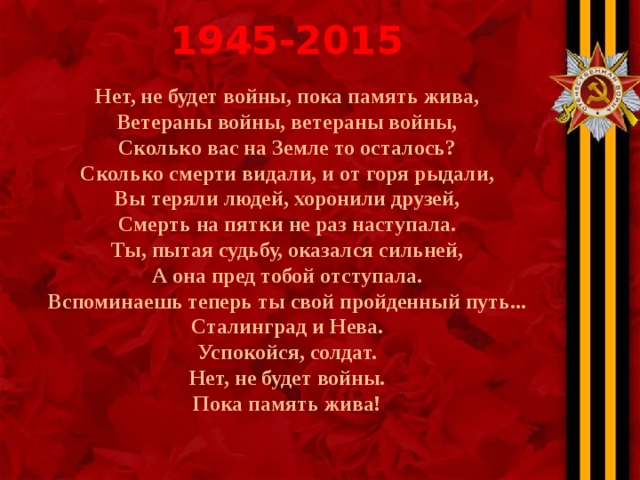 1945-2015

Нет, не будет войны, пока память жива,
Ветераны войны, ветераны войны,
Сколько вас на Земле то осталось?
Сколько смерти видали, и от горя рыдали,
Вы теряли людей, хоронили друзей,
Смерть на пятки не раз наступала.
Ты, пытая судьбу, оказался сильней,
А она пред тобой отступала.
Вспоминаешь теперь ты свой пройденный путь...
Сталинград и Нева.
Успокойся, солдат.
Нет, не будет войны.
Пока память жива!

ОТЕЧЕСТВЕННАЯ ВОЙНА